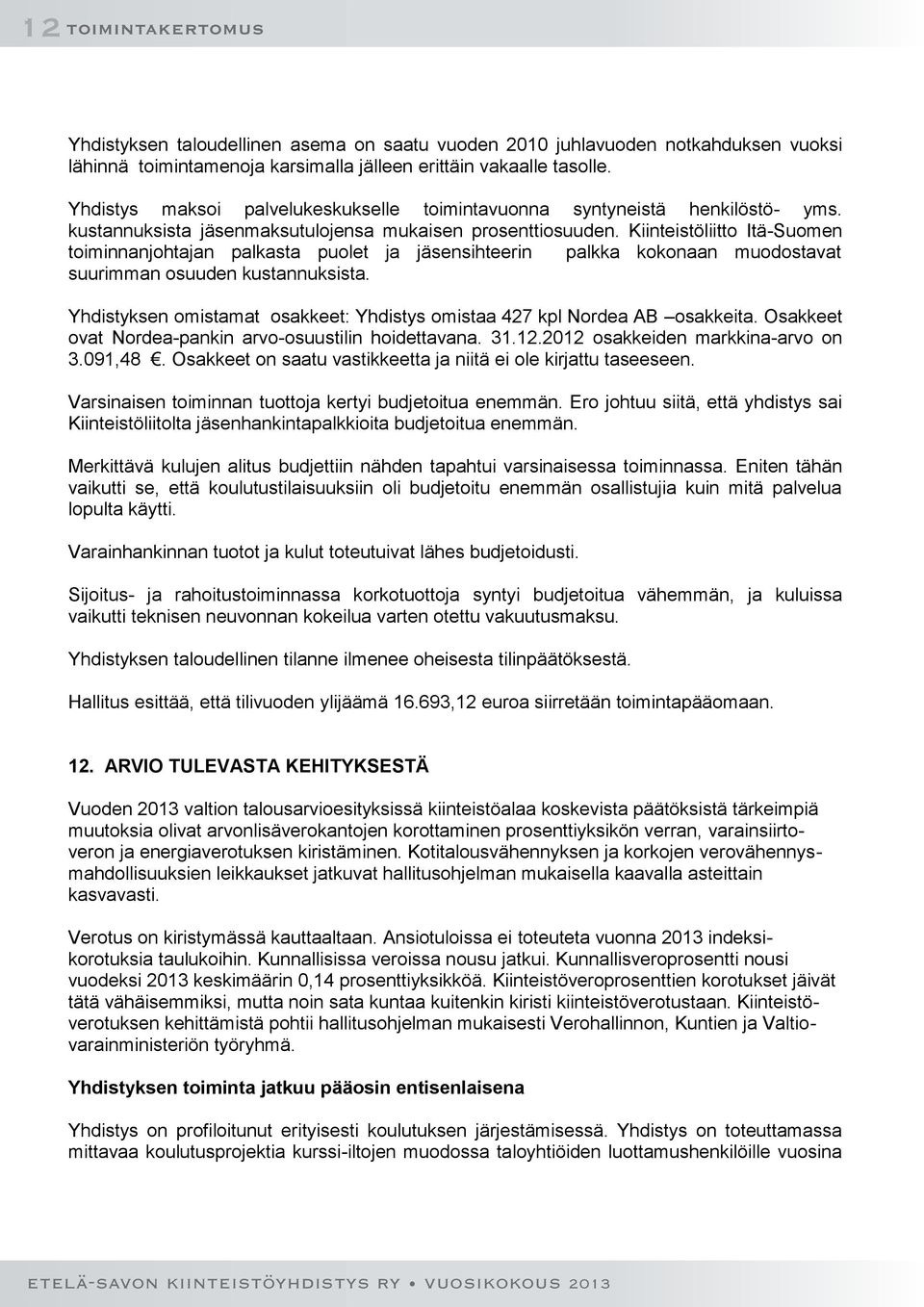 12 TOIMINTAKERTOMUS

Yhdistyksen taloudellinen asema on saatu vuoden 2010 juhlavuoden notkahduksen vuoksi lähinnä toimintamenoja karsimalla jälleen erittäin vakaalle tasolle.

Yhdistys maksoi palvelukeskukselle toimintavuonna syntyneistä henkilöstö- yms. kustannuksista jäsenmaksutulojensa mukaisen prosenttiosuuden. Kiinteistöliitto Itä-Suomen toiminnanjohtajan palkasta puolet ja jäsensihteerin palkka kokonaan muodostavat suurimman osuuden kustannuksista.

Yhdistyksen omistamat osakkeet: Yhdistys omistaa 427 kpl Nordea AB –osakkeita. Osakkeet ovat Nordea-pankin arvo-osuustilin hoidettavana. 31.12.2012 osakkeiden markkina-arvo on 3.091,48 €. Osakkeet on saatu vastikkeetta ja niitä ei ole kirjattu taseeseen.

Varsinaisen toiminnan tuottoja kertyi budjetoitua enemmän. Ero johtuu siitä, että yhdistys sai Kiinteistöliitolta jäsenhankintapalkkioita budjetoitua enemmän.

Merkittävä kulujen alitus budjettiin nähden tapahtui varsinaisessa toiminnassa. Eniten tähän vaikutti se, että koulutustilaisuuksiin oli budjetoitu enemmän osallistujia kuin mitä palvelua lopulta käytti.

Varainhankinnan tuotot ja kulut toteutuivat lähes budjetoidusti.

Sijoitus- ja rahoitustoiminnassa korkotuottoja syntyi budjetoitua vähemmän, ja kuluissa vaikutti teknisen neuvonnan kokeilua varten otettu vakuutusmaksu.

Yhdistyksen taloudellinen tilanne ilmenee oheisesta tilinpäätöksestä.

Hallitus esittää, että tilivuoden ylijäämä 16.693,12 euroa siirretään toimintapääomaan.

12. ARVIO TULEVASTA KEHITYKSESTÄ

Vuoden 2013 valtion talousarvioesityksissä kiinteistöalaa koskevista päätöksistä tärkeimpiä muutoksia olivat arvonlisäverokantojen korottaminen prosenttiyksikön verran, varainsiirtoveron ja energiaverotuksen kiristäminen. Kotitalousvähennyksen ja korkojen verovähennysmahdollisuuksien leikkaukset jatkuvat hallitusohjelman mukaisella kaavalla asteittain kasvavasti.

Verotus on kiristymässä kauttaaltaan. Ansiotuloissa ei toteuteta vuonna 2013 indeksikorotuksia taulukoihin. Kunnallisissa veroissa nousu jatkui. Kunnallisveroprosentti nousi vuodeksi 2013 keskimäärin 0,14 prosenttiyksikköä. Kiinteistöveroprosenttien korotukset jäivät tätä vähäisemmiksi, mutta noin sata kuntaa kuitenkin kiristi kiinteistöverotustaan. Kiinteistöverotuksen kehittämistä pohtii hallitusohjelman mukaisesti Verohallinnon, Kuntien ja Valtiovarainministeriön työryhmä.

Yhdistyksen toiminta jatkuu pääosin entisenlaisena

Yhdistys on profiloitunut erityisesti koulutuksen järjestämisessä. Yhdistys on toteuttamassa mittavaa koulutusprojektia kurssi-iltojen muodossa taloyhtiöiden luottamushenkilöille vuosina

ETELÄ-SAVON KIINTEISTÖYHDISTYS RY • VUOSIKOKOUS 2013